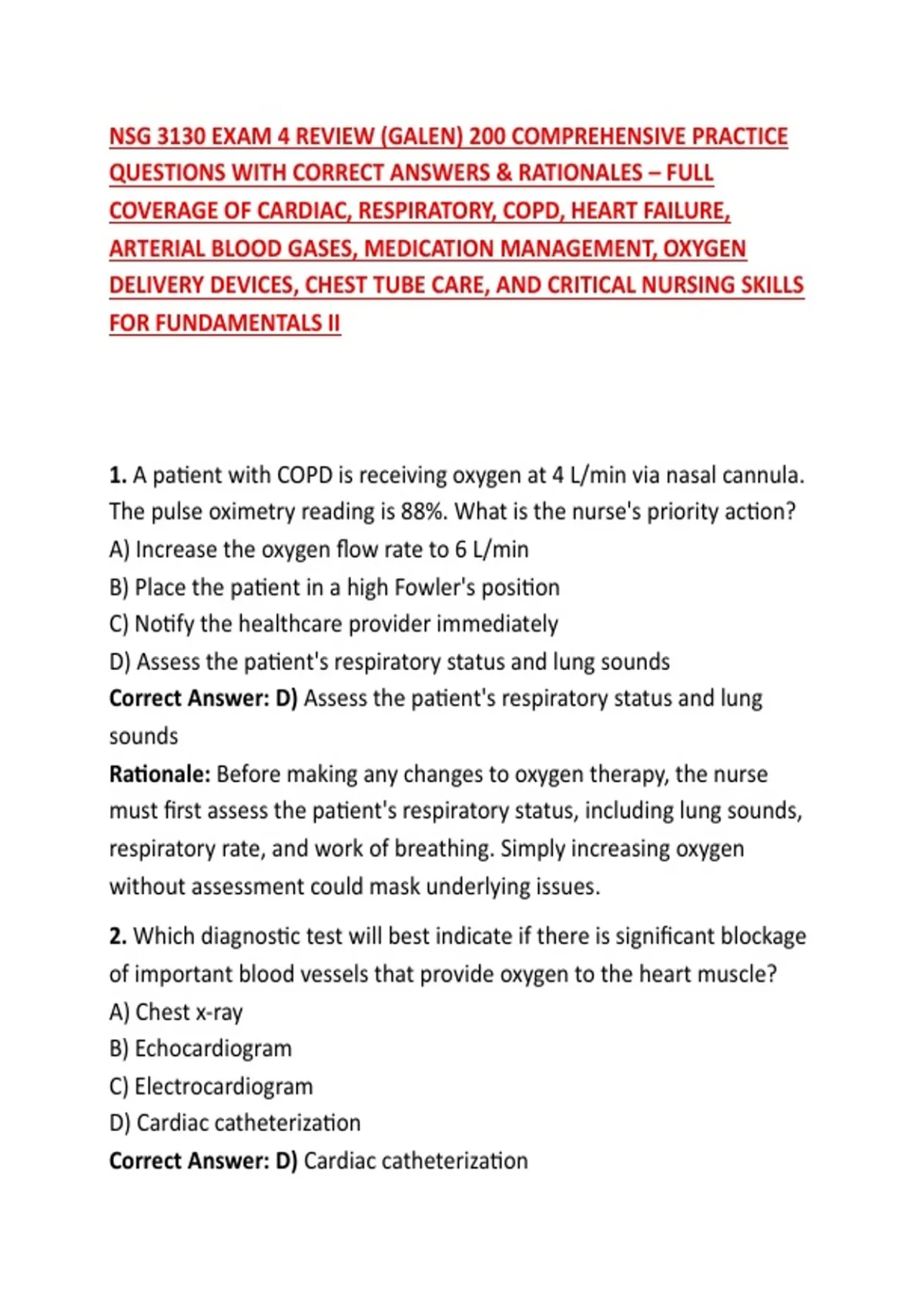 NSG 3130 EXAM 4 REVIEW (GALEN) 200 COMPREHENSIVE PRACTICE QUESTIONS WITH CORRECT ANSWERS & RATIONALES – FULL COVERAGE OF CARDIAC, RESPIRATORY, COPD, HEART FAILURE, ARTERIAL BLOOD GASES, MEDICATION MANAGEMENT, OXYGEN DELIVERY DEVICES, CHEST TUBE CARE, AND CRITICAL NURSING SKILLS FOR FUNDAMENTALS II

1. A patient with COPD is receiving oxygen at 4 L/min via nasal cannula. The pulse oximetry reading is 88%. What is the nurse's priority action?
A) Increase the oxygen flow rate to 6 L/min
B) Place the patient in a high Fowler's position
C) Notify the healthcare provider immediately
D) Assess the patient's respiratory status and lung sounds
Correct Answer: D) Assess the patient's respiratory status and lung sounds
Rationale: Before making any changes to oxygen therapy, the nurse must first assess the patient's respiratory status, including lung sounds, respiratory rate, and work of breathing. Simply increasing oxygen without assessment could mask underlying issues.

2. Which diagnostic test will best indicate if there is significant blockage of important blood vessels that provide oxygen to the heart muscle?
A) Chest x-ray
B) Echocardiogram
C) Electrocardiogram
D) Cardiac catheterization
Correct Answer: D) Cardiac catheterization